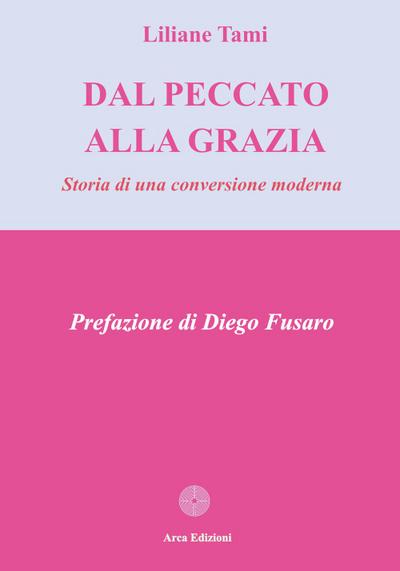 Liliane Tami

DAL PECCATO ALLA GRAZIA

Storia di una conversione moderna

Prefazione di Diego Fusaro

Arca Edizioni